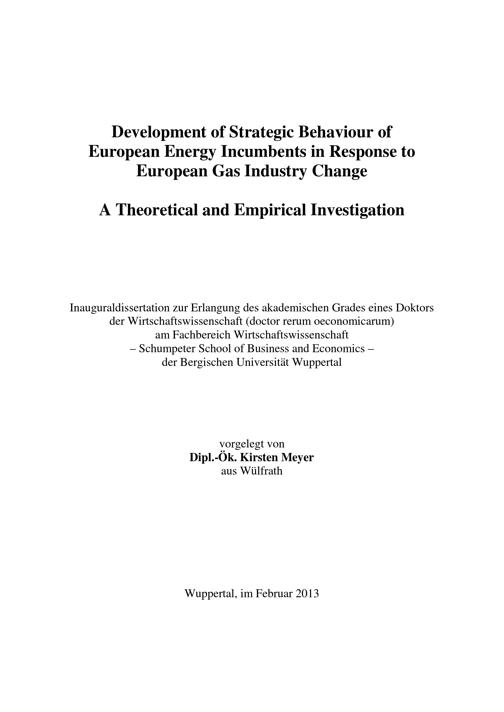 Development of Strategic Behaviour of European Energy Incumbents in Response to European Gas Industry Change

A Theoretical and Empirical Investigation

Inauguraldissertation zur Erlangung des akademischen Grades eines Doktors der Wirtschaftswissenschaft (doctor rerum oeconomicarum) am Fachbereich Wirtschaftswissenschaft – Schumpeter School of Business and Economics – der Bergischen Universität Wuppertal

vorgelegt von
Dipl.-Ök. Kirsten Meyer
aus Wülfrath

Wuppertal, im Februar 2013